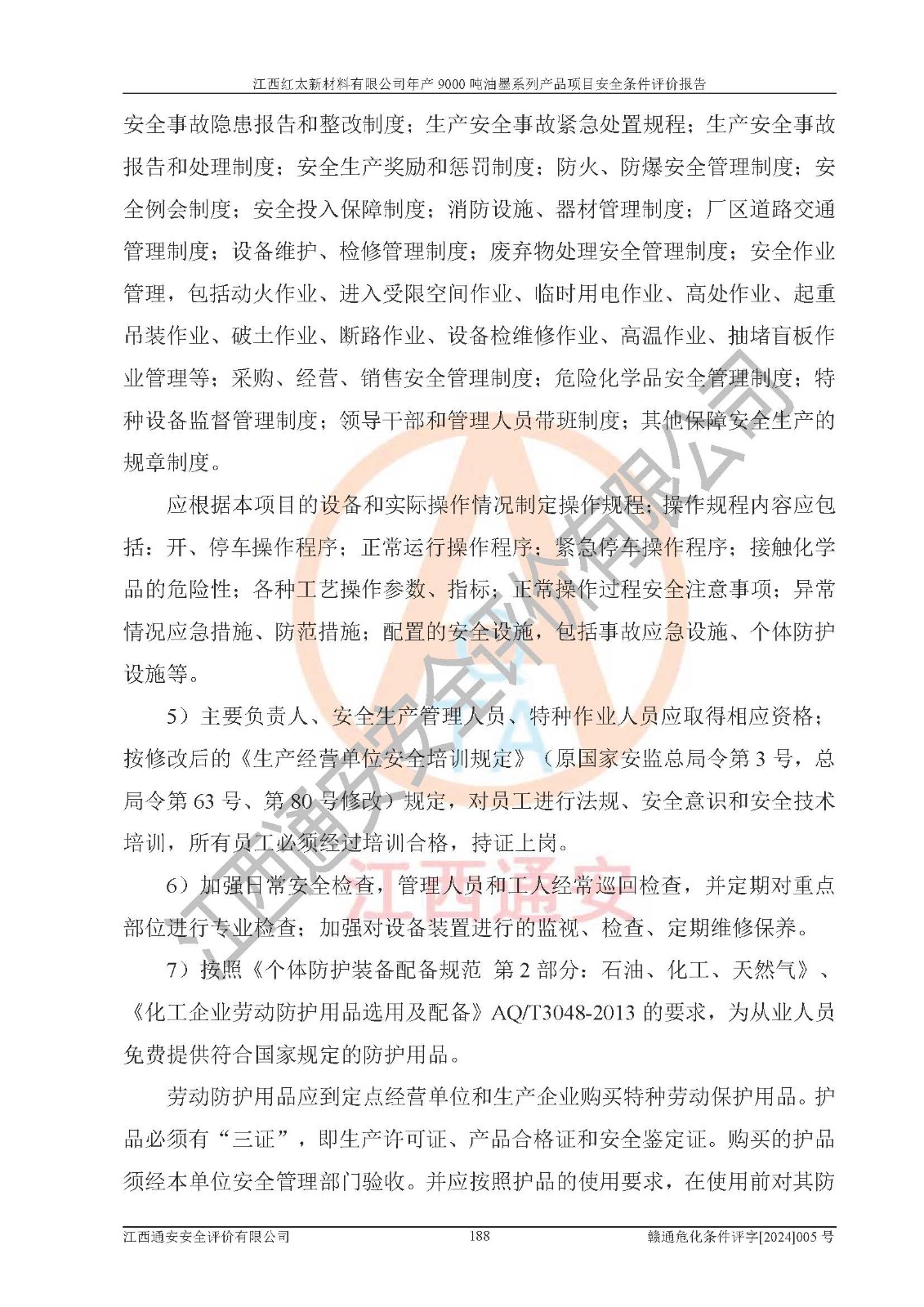 江西红太新材料有限公司年产 9000 吨油墨系列产品项目安全条件评价报告

安全事故隐患报告和整改制度；生产安全事故紧急处置规程；生产安全事故报告和处理制度；安全生产奖励和惩罚制度；防火、防爆安全管理制度；安全例会制度；安全投入保障制度；消防设施、器材管理制度；厂区道路交通管理制度；设备维护、检修管理制度；废弃物处理安全管理制度；安全作业管理，包括动火作业、进入受限空间作业、临时用电作业、高处作业、起重吊装作业、破土作业、断路作业、设备检维修作业、高温作业、抽堵盲板作业管理等；采购、经营、销售安全管理制度；危险化学品安全管理制度；特种设备监督管理制度；领导干部和管理人员带班制度；其他保障安全生产的规章制度。

应根据本项目的设备和实际操作情况制定操作规程；操作规程内容应包括：开、停车操作程序；正常运行操作程序；紧急停车操作程序；接触化学品的危险性；各种工艺操作参数、指标；正常操作过程安全注意事项；异常情况应急措施、防范措施；配置的安全设施，包括事故应急设施、个体防护设施等。

5）主要负责人、安全生产管理人员、特种作业人员应取得相应资格；按修改后的《生产经营单位安全培训规定》（原国家安监总局令第 3 号，总局令第 63 号、第 80 号修改）规定，对员工进行法规、安全意识和安全技术培训，所有员工必须经过培训合格，持证上岗。

6）加强日常安全检查，管理人员和工人经常巡回检查，并定期对重点部位进行专业检查；加强对设备装置进行的监视、检查、定期维修保养。

7）按照《个体防护装备配备规范 第 2 部分：石油、化工、天然气》、《化工企业劳动防护用品选用及配备》AQ/T3048-2013 的要求，为从业人员免费提供符合国家规定的防护用品。

劳动防护用品应到定点经营单位和生产企业购买特种劳动保护用品。护品必须有“三证”，即生产许可证、产品合格证和安全鉴定证。购买的护品须经本单位安全管理部门验收。并应按照护品的使用要求，在使用前对其防

江西通安安全评价有限公司　188　赣通危化条件评字[2024]005 号

江西通安安全评价有限公司
江西通安